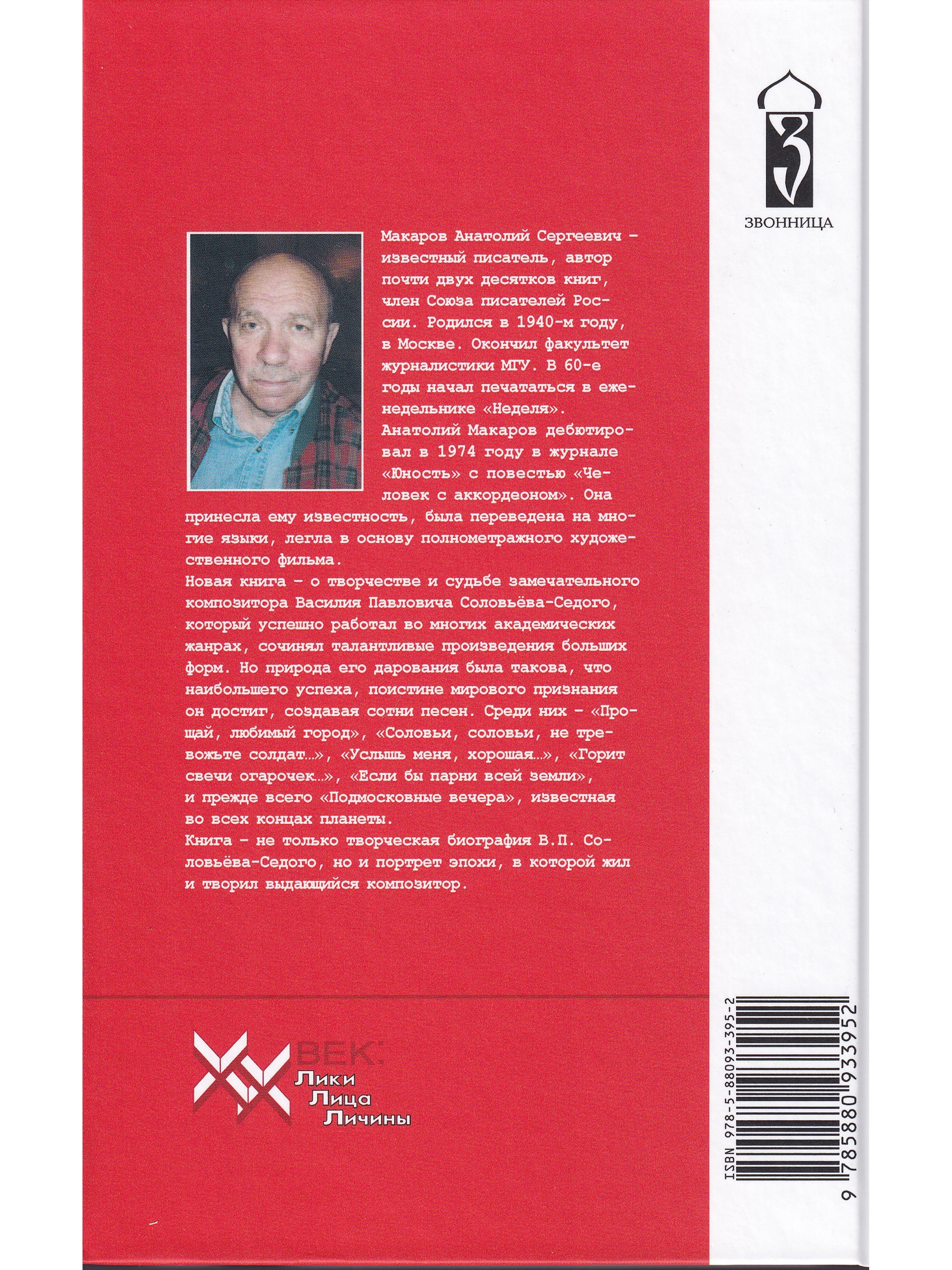 З
ЗВОННИЦА

Макаров Анатолий Сергеевич – известный писатель, автор почти двух десятков книг, член Союза писателей России. Родился в 1940-м году, в Москве. Окончил факультет журналистики МГУ. В 60-е годы начал печататься в еженедельнике «Неделя».
Анатолий Макаров дебютировал в 1974 году в журнале «Юность» с повестью «Человек с аккордеоном». Она принесла ему известность, была переведена на многие языки, легла в основу полнометражного художественного фильма.
Новая книга – о творчестве и судьбе замечательного композитора Василия Павловича Соловьёва-Седого, который успешно работал во многих академических жанрах, сочинял талантливые произведения больших форм. Но природа его дарования была такова, что наибольшего успеха, поистине мирового признания он достиг, создавая сотни песен. Среди них – «Прощай, любимый город», «Соловьи, соловьи, не тревожьте солдат…», «Услышь меня, хорошая…», «Горит свечи огарочек…», «Если бы парни всей земли», и прежде всего «Подмосковные вечера», известная во всех концах планеты.
Книга – не только творческая биография В.П. Соловьёва-Седого, но и портрет эпохи, в которой жил и творил выдающийся композитор.

XX ВЕК:
Лики
Лица
Личины

ISBN 978-5-88093-395-2
9 785880 933952